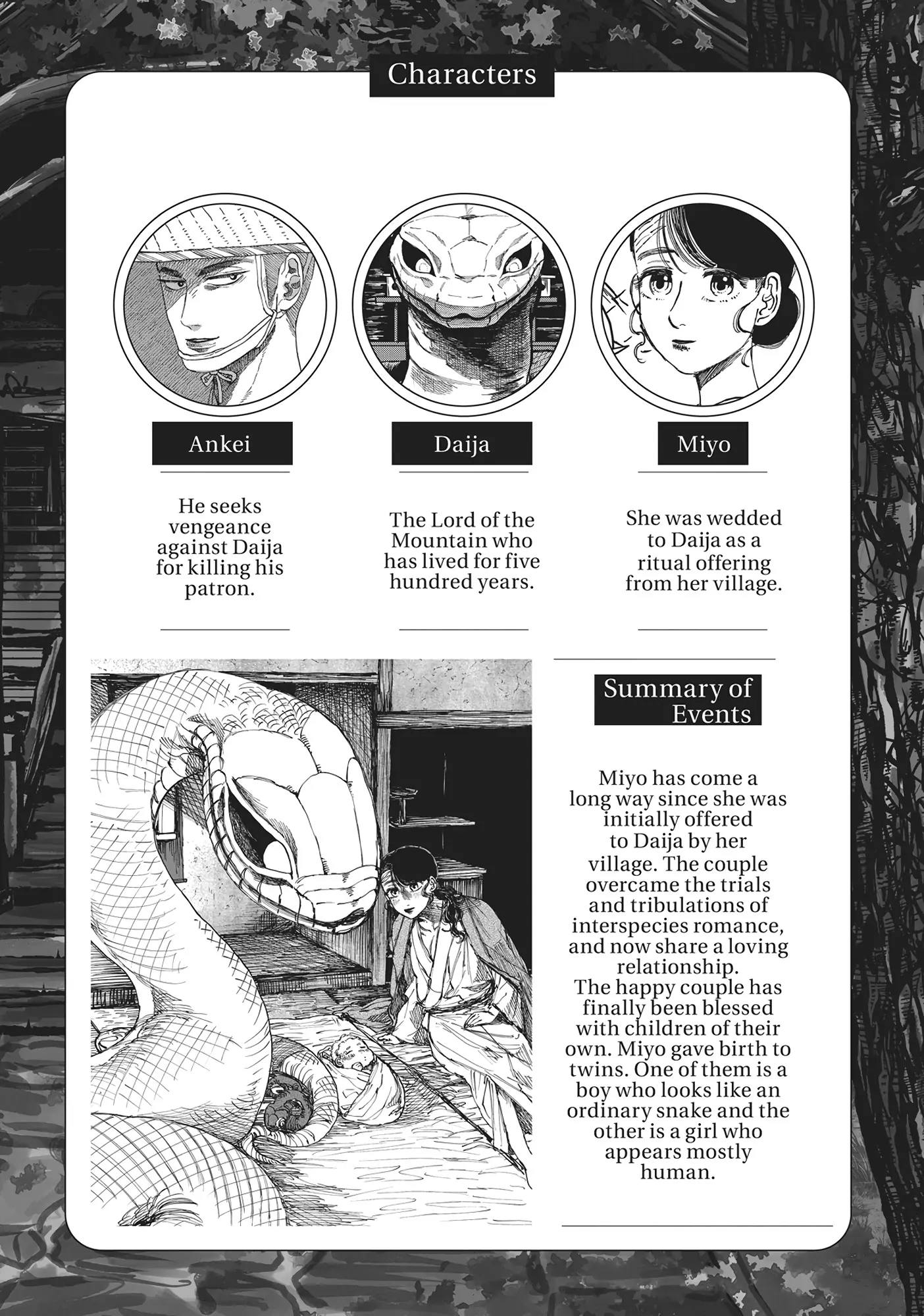 Characters

Ankei

He seeks vengeance against Daija for killing his patron.

Daija

The Lord of the Mountain who has lived for five hundred years.

Miyo

She was wedded to Daija as a ritual offering from her village.

Summary of Events

Miyo has come a long way since she was initially offered to Daija by her village. The couple overcame the trials and tribulations of interspecies romance, and now share a loving relationship.
The happy couple has finally been blessed with children of their own. Miyo gave birth to twins. One of them is a boy who looks like an ordinary snake and the other is a girl who appears mostly human.